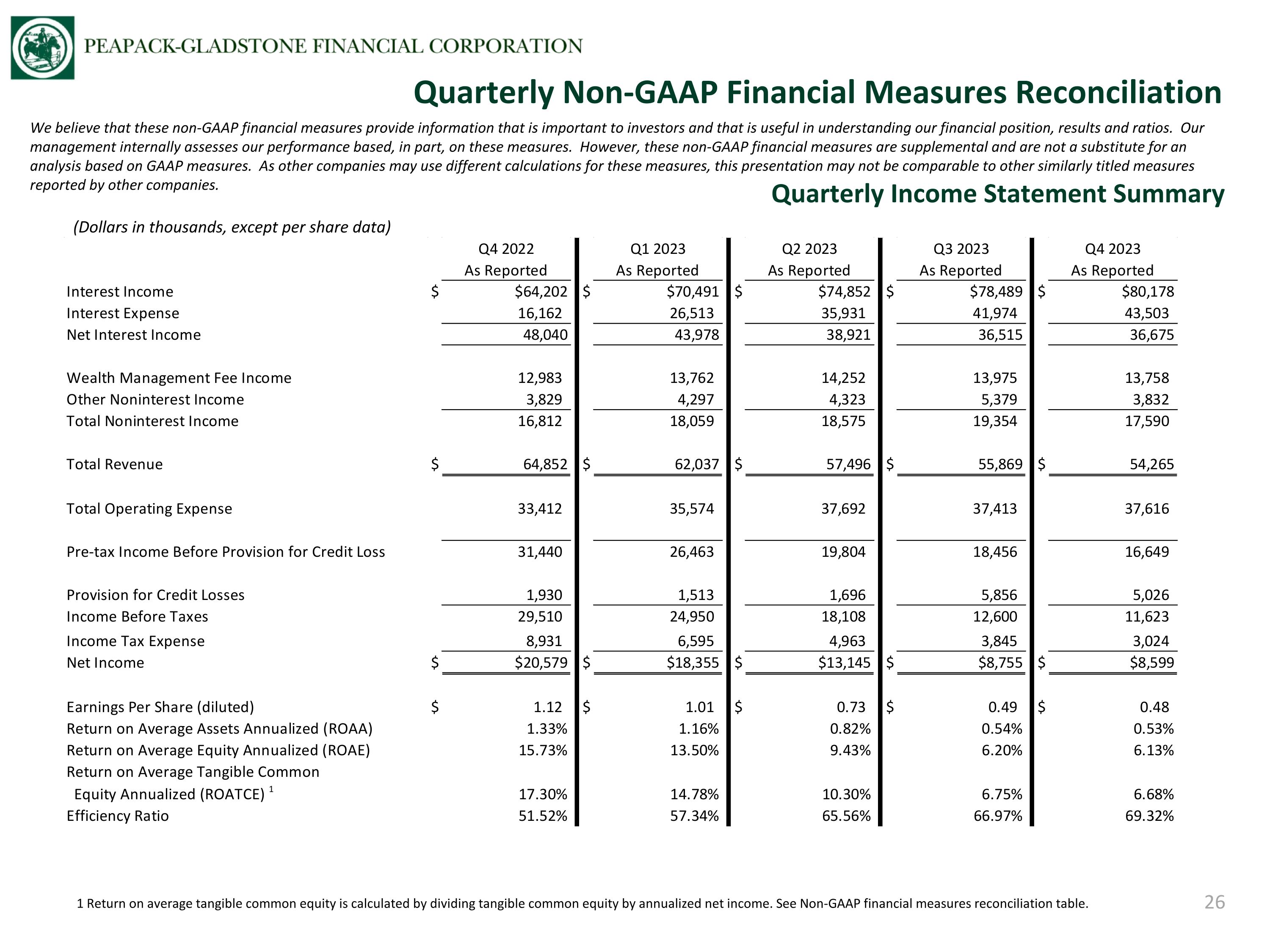 PEAPACK-GLADSTONE FINANCIAL CORPORATION

Quarterly Non-GAAP Financial Measures Reconciliation

We believe that these non-GAAP financial measures provide information that is important to investors and that is useful in understanding our financial position, results and ratios. Our management internally assesses our performance based, in part, on these measures. However, these non-GAAP financial measures are supplemental and are not a substitute for an analysis based on GAAP measures. As other companies may use different calculations for these measures, this presentation may not be comparable to other similarly titled measures reported by other companies.

Quarterly Income Statement Summary

(Dollars in thousands, except per share data)

| | Q4 2022 As Reported | Q1 2023 As Reported | Q2 2023 As Reported | Q3 2023 As Reported | Q4 2023 As Reported |
|---|---|---|---|---|---|
| Interest Income | $ $64,202 | $ $70,491 | $ $74,852 | $ $78,489 | $ $80,178 |
| Interest Expense | 16,162 | 26,513 | 35,931 | 41,974 | 43,503 |
| Net Interest Income | 48,040 | 43,978 | 38,921 | 36,515 | 36,675 |
| Wealth Management Fee Income | 12,983 | 13,762 | 14,252 | 13,975 | 13,758 |
| Other Noninterest Income | 3,829 | 4,297 | 4,323 | 5,379 | 3,832 |
| Total Noninterest Income | 16,812 | 18,059 | 18,575 | 19,354 | 17,590 |
| Total Revenue | $ 64,852 | $ 62,037 | $ 57,496 | $ 55,869 | $ 54,265 |
| Total Operating Expense | 33,412 | 35,574 | 37,692 | 37,413 | 37,616 |
| Pre-tax Income Before Provision for Credit Loss | 31,440 | 26,463 | 19,804 | 18,456 | 16,649 |
| Provision for Credit Losses | 1,930 | 1,513 | 1,696 | 5,856 | 5,026 |
| Income Before Taxes | 29,510 | 24,950 | 18,108 | 12,600 | 11,623 |
| Income Tax Expense | 8,931 | 6,595 | 4,963 | 3,845 | 3,024 |
| Net Income | $ $20,579 | $ $18,355 | $ $13,145 | $ $8,755 | $ $8,599 |
| Earnings Per Share (diluted) | $ 1.12 | $ 1.01 | $ 0.73 | $ 0.49 | $ 0.48 |
| Return on Average Assets Annualized (ROAA) | 1.33% | 1.16% | 0.82% | 0.54% | 0.53% |
| Return on Average Equity Annualized (ROAE) | 15.73% | 13.50% | 9.43% | 6.20% | 6.13% |
| Return on Average Tangible Common Equity Annualized (ROATCE) $^{1}$ | 17.30% | 14.78% | 10.30% | 6.75% | 6.68% |
| Efficiency Ratio | 51.52% | 57.34% | 65.56% | 66.97% | 69.32% |

1 Return on average tangible common equity is calculated by dividing tangible common equity by annualized net income. See Non-GAAP financial measures reconciliation table.

26